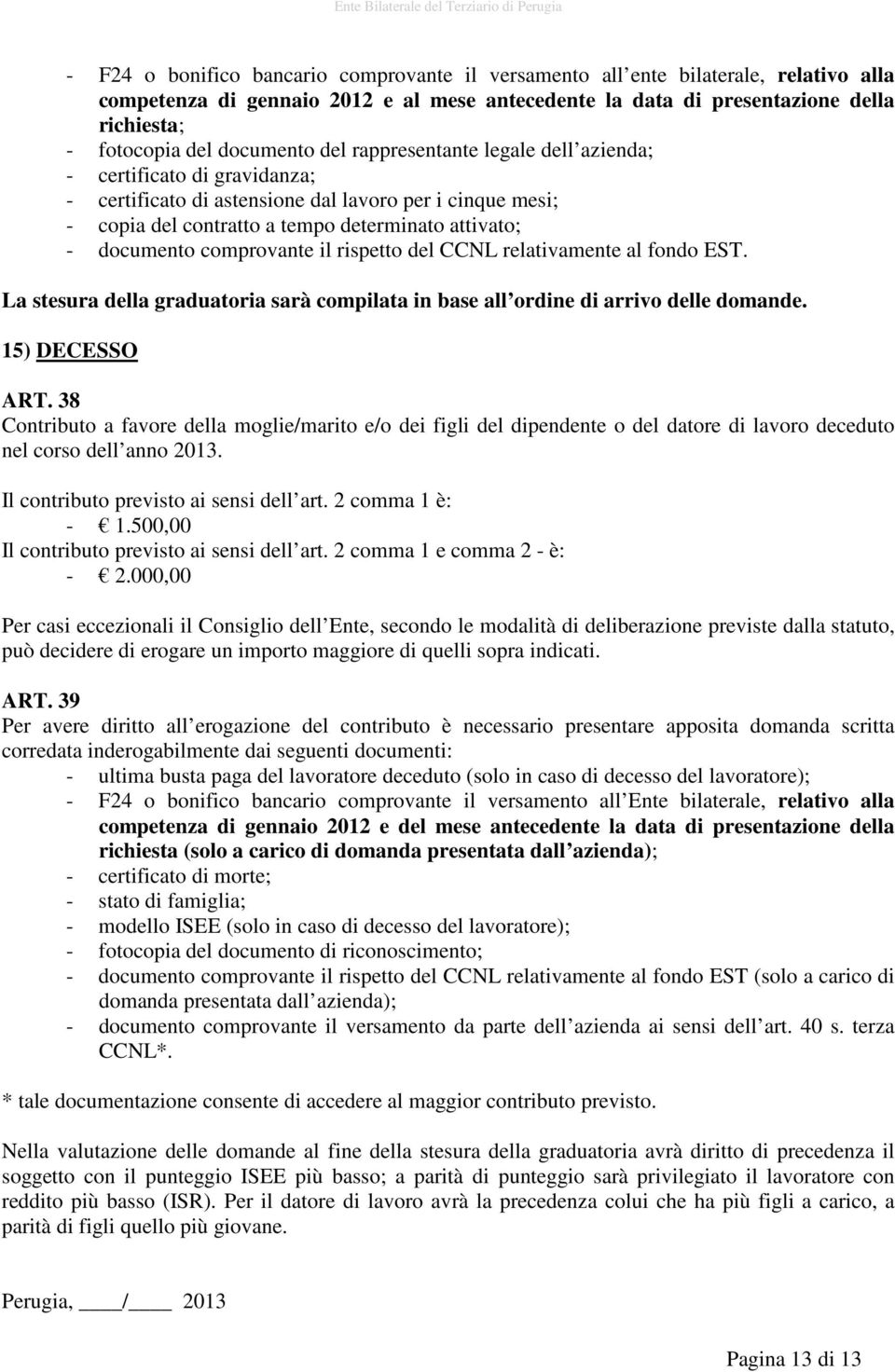 Ente Bilaterale del Terziario di Perugia

- F24 o bonifico bancario comprovante il versamento all ente bilaterale, relativo alla competenza di gennaio 2012 e al mese antecedente la data di presentazione della richiesta;
- fotocopia del documento del rappresentante legale dell azienda;
- certificato di gravidanza;
- certificato di astensione dal lavoro per i cinque mesi;
- copia del contratto a tempo determinato attivato;
- documento comprovante il rispetto del CCNL relativamente al fondo EST.

La stesura della graduatoria sarà compilata in base all ordine di arrivo delle domande.

15) DECESSO

ART. 38
Contributo a favore della moglie/marito e/o dei figli del dipendente o del datore di lavoro deceduto nel corso dell anno 2013.

Il contributo previsto ai sensi dell art. 2 comma 1 è:
- € 1.500,00
Il contributo previsto ai sensi dell art. 2 comma 1 e comma 2 - è:
- € 2.000,00

Per casi eccezionali il Consiglio dell Ente, secondo le modalità di deliberazione previste dalla statuto, può decidere di erogare un importo maggiore di quelli sopra indicati.

ART. 39
Per avere diritto all erogazione del contributo è necessario presentare apposita domanda scritta corredata inderogabilmente dai seguenti documenti:
- ultima busta paga del lavoratore deceduto (solo in caso di decesso del lavoratore);
- F24 o bonifico bancario comprovante il versamento all Ente bilaterale, relativo alla competenza di gennaio 2012 e del mese antecedente la data di presentazione della richiesta (solo a carico di domanda presentata dall azienda);
- certificato di morte;
- stato di famiglia;
- modello ISEE (solo in caso di decesso del lavoratore);
- fotocopia del documento di riconoscimento;
- documento comprovante il rispetto del CCNL relativamente al fondo EST (solo a carico di domanda presentata dall azienda);
- documento comprovante il versamento da parte dell azienda ai sensi dell art. 40 s. terza CCNL*.

* tale documentazione consente di accedere al maggior contributo previsto.

Nella valutazione delle domande al fine della stesura della graduatoria avrà diritto di precedenza il soggetto con il punteggio ISEE più basso; a parità di punteggio sarà privilegiato il lavoratore con reddito più basso (ISR). Per il datore di lavoro avrà la precedenza colui che ha più figli a carico, a parità di figli quello più giovane.

Perugia, ____/____ 2013

Pagina 13 di 13